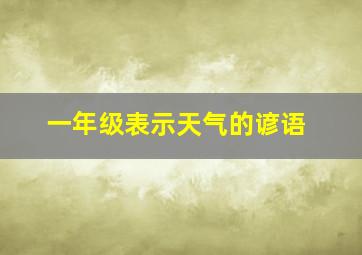 一年级表示天气的谚语